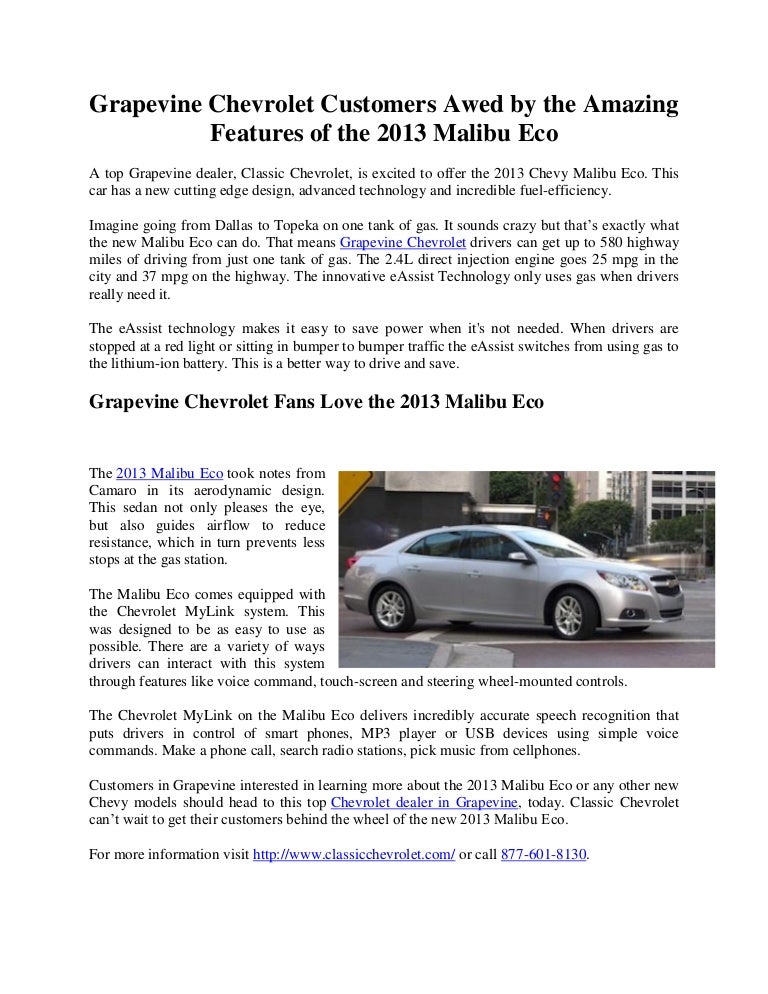 Grapevine Chevrolet Customers Awed by the Amazing Features of the 2013 Malibu Eco

A top Grapevine dealer, Classic Chevrolet, is excited to offer the 2013 Chevy Malibu Eco. This car has a new cutting edge design, advanced technology and incredible fuel-efficiency.

Imagine going from Dallas to Topeka on one tank of gas. It sounds crazy but that's exactly what the new Malibu Eco can do. That means Grapevine Chevrolet drivers can get up to 580 highway miles of driving from just one tank of gas. The 2.4L direct injection engine goes 25 mpg in the city and 37 mpg on the highway. The innovative eAssist Technology only uses gas when drivers really need it.

The eAssist technology makes it easy to save power when it's not needed. When drivers are stopped at a red light or sitting in bumper to bumper traffic the eAssist switches from using gas to the lithium-ion battery. This is a better way to drive and save.

Grapevine Chevrolet Fans Love the 2013 Malibu Eco

The 2013 Malibu Eco took notes from Camaro in its aerodynamic design. This sedan not only pleases the eye, but also guides airflow to reduce resistance, which in turn prevents less stops at the gas station.

The Malibu Eco comes equipped with the Chevrolet MyLink system. This was designed to be as easy to use as possible. There are a variety of ways drivers can interact with this system through features like voice command, touch-screen and steering wheel-mounted controls.

The Chevrolet MyLink on the Malibu Eco delivers incredibly accurate speech recognition that puts drivers in control of smart phones, MP3 player or USB devices using simple voice commands. Make a phone call, search radio stations, pick music from cellphones.

Customers in Grapevine interested in learning more about the 2013 Malibu Eco or any other new Chevy models should head to this top Chevrolet dealer in Grapevine, today. Classic Chevrolet can't wait to get their customers behind the wheel of the new 2013 Malibu Eco.

For more information visit http://www.classicchevrolet.com/ or call 877-601-8130.